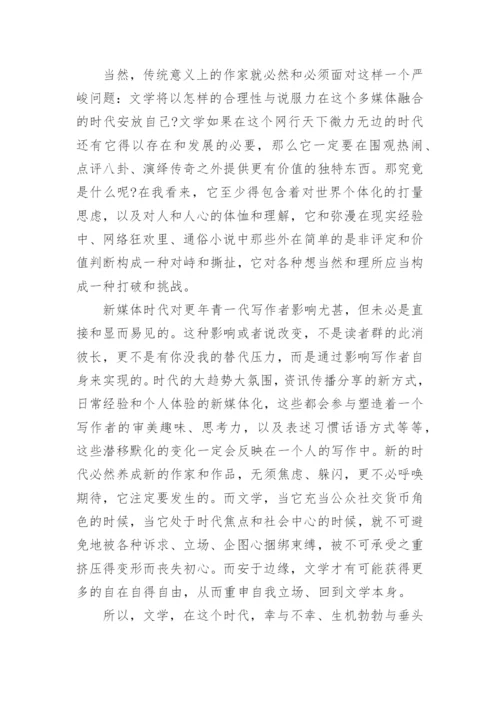 当然，传统意义上的作家就必然和必须面对这样一个严峻问题：文学将以怎样的合理性与说服力在这个多媒体融合的时代安放自己?文学如果在这个网行天下微力无边的时代还有它得以存在和发展的必要，那么它一定要在围观热闹、点评八卦、演绎传奇之外提供更有价值的独特东西。那究竟是什么呢?在我看来，它至少得包含着对世界个体化的打量思虑，以及对人和人心的体恤和理解，它和弥漫在现实经验中、网络狂欢里、通俗小说中那些外在简单的是非评定和价值判断构成一种对峙和撕扯，它对各种想当然和理所应当构成一种打破和挑战。

新媒体时代对更年青一代写作者影响尤甚，但未必是直接和显而易见的。这种影响或者说改变，不是读者群的此消彼长，更不是有你没我的替代压力，而是通过影响写作者自身来实现的。时代的大趋势大氛围，资讯传播分享的新方式，日常经验和个人体验的新媒体化，这些都会参与塑造着一个写作者的审美趣味、思考力，以及表述习惯话语方式等等，这些潜移默化的变化一定会反映在一个人的写作中。新的时代必然养成新的作家和作品，无须焦虑、躲闪，更不必呼唤期待，它注定要发生的。而文学，当它充当公众社交货币角色的时候，当它处于时代焦点和社会中心的时候，就不可避免地被各种诉求、立场、企图心捆绑束缚，被不可承受之重挤压得变形而丧失初心。而安于边缘，文学才有可能获得更多的自在自得自由，从而重申自我立场、回到文学本身。

所以，文学，在这个时代，幸与不幸、生机勃勃与垂头